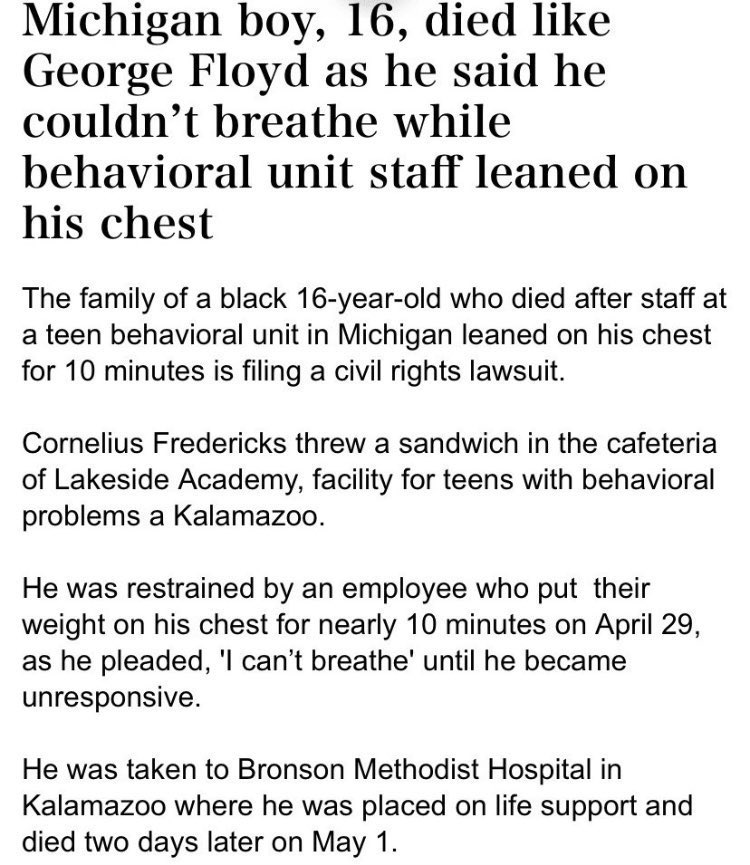 Michigan boy, 16, died like George Floyd as he said he couldn't breathe while behavioral unit staff leaned on his chest

The family of a black 16-year-old who died after staff at a teen behavioral unit in Michigan leaned on his chest for 10 minutes is filing a civil rights lawsuit.

Cornelius Fredericks threw a sandwich in the cafeteria of Lakeside Academy, facility for teens with behavioral problems a Kalamazoo.

He was restrained by an employee who put their weight on his chest for nearly 10 minutes on April 29, as he pleaded, 'I can't breathe' until he became unresponsive.

He was taken to Bronson Methodist Hospital in Kalamazoo where he was placed on life support and died two days later on May 1.